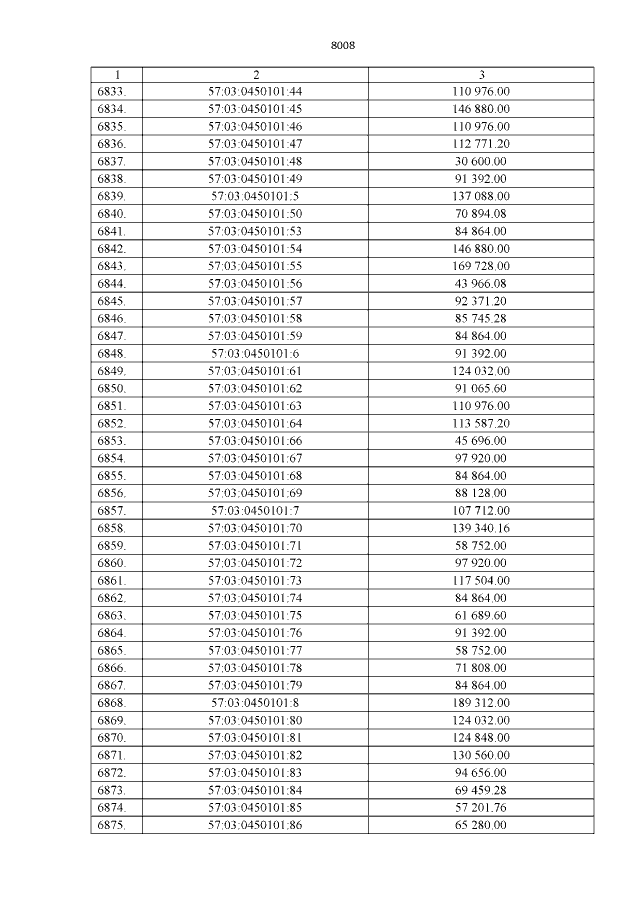 8008

| 1 | 2 | 3 |
|---|---|---|
| 6833. | 57:03:0450101:44 | 110 976.00 |
| 6834. | 57:03:0450101:45 | 146 880.00 |
| 6835. | 57:03:0450101:46 | 110 976.00 |
| 6836. | 57:03:0450101:47 | 112 771.20 |
| 6837. | 57:03:0450101:48 | 30 600.00 |
| 6838. | 57:03:0450101:49 | 91 392.00 |
| 6839. | 57:03:0450101:5 | 137 088.00 |
| 6840. | 57:03:0450101:50 | 70 894.08 |
| 6841. | 57:03:0450101:53 | 84 864.00 |
| 6842. | 57:03:0450101:54 | 146 880.00 |
| 6843. | 57:03:0450101:55 | 169 728.00 |
| 6844. | 57:03:0450101:56 | 43 966.08 |
| 6845. | 57:03:0450101:57 | 92 371.20 |
| 6846. | 57:03:0450101:58 | 85 745.28 |
| 6847. | 57:03:0450101:59 | 84 864.00 |
| 6848. | 57:03:0450101:6 | 91 392.00 |
| 6849. | 57:03:0450101:61 | 124 032.00 |
| 6850. | 57:03:0450101:62 | 91 065.60 |
| 6851. | 57:03:0450101:63 | 110 976.00 |
| 6852. | 57:03:0450101:64 | 113 587.20 |
| 6853. | 57:03:0450101:66 | 45 696.00 |
| 6854. | 57:03:0450101:67 | 97 920.00 |
| 6855. | 57:03:0450101:68 | 84 864.00 |
| 6856. | 57:03:0450101:69 | 88 128.00 |
| 6857. | 57:03:0450101:7 | 107 712.00 |
| 6858. | 57:03:0450101:70 | 139 340.16 |
| 6859. | 57:03:0450101:71 | 58 752.00 |
| 6860. | 57:03:0450101:72 | 97 920.00 |
| 6861. | 57:03:0450101:73 | 117 504.00 |
| 6862. | 57:03:0450101:74 | 84 864.00 |
| 6863. | 57:03:0450101:75 | 61 689.60 |
| 6864. | 57:03:0450101:76 | 91 392.00 |
| 6865. | 57:03:0450101:77 | 58 752.00 |
| 6866. | 57:03:0450101:78 | 71 808.00 |
| 6867. | 57:03:0450101:79 | 84 864.00 |
| 6868. | 57:03:0450101:8 | 189 312.00 |
| 6869. | 57:03:0450101:80 | 124 032.00 |
| 6870. | 57:03:0450101:81 | 124 848.00 |
| 6871. | 57:03:0450101:82 | 130 560.00 |
| 6872. | 57:03:0450101:83 | 94 656.00 |
| 6873. | 57:03:0450101:84 | 69 459.28 |
| 6874. | 57:03:0450101:85 | 57 201.76 |
| 6875. | 57:03:0450101:86 | 65 280.00 |